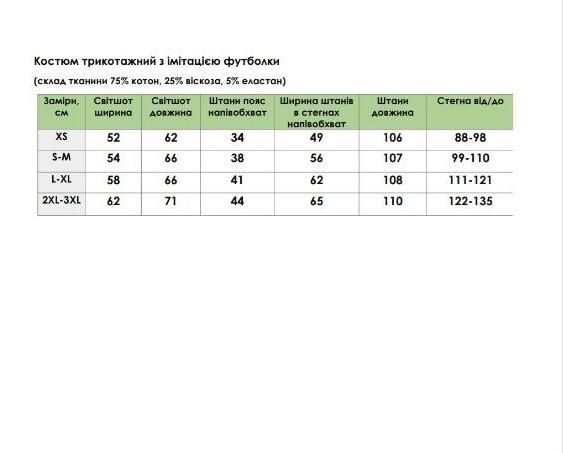 Костюм трикотажний з імітацією футболки

(склад тканини 75% котон, 25% віскоза, 5% еластан)

| Заміри, см | Світшот ширина | Світшот довжина | Штани пояс напівобхват | Ширина штанів в стегнах напівобхват | Штани довжина | Стегна від/до |
|---|---|---|---|---|---|---|
| XS | 52 | 62 | 34 | 49 | 106 | 88-98 |
| S-M | 54 | 66 | 38 | 56 | 107 | 99-110 |
| L-XL | 58 | 66 | 41 | 62 | 108 | 111-121 |
| 2XL-3XL | 62 | 71 | 44 | 65 | 110 | 122-135 |